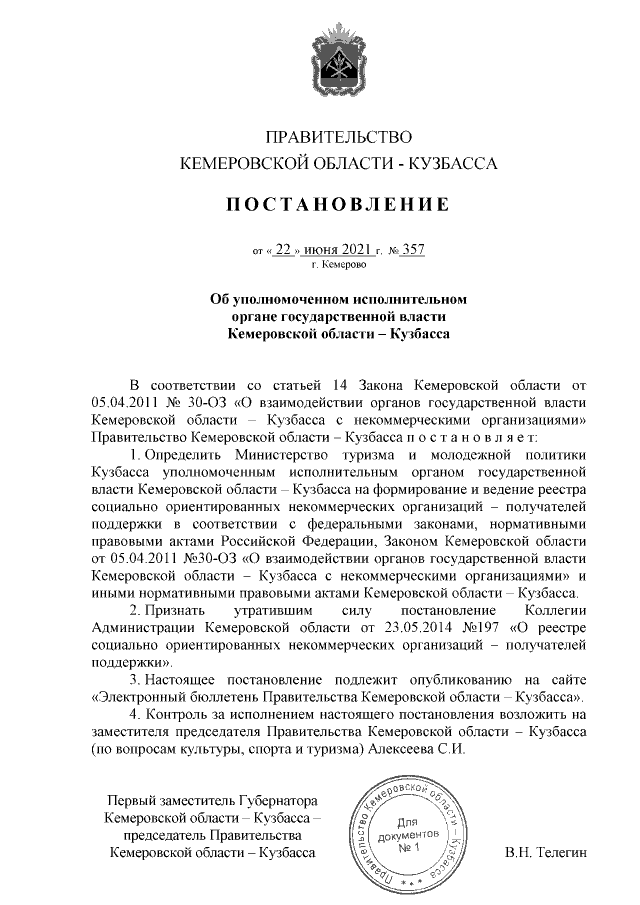 ПРАВИТЕЛЬСТВО
КЕМЕРОВСКОЙ ОБЛАСТИ - КУЗБАССА

ПОСТАНОВЛЕНИЕ

от « 22 » июня 2021 г. № 357
г. Кемерово

Об уполномоченном исполнительном органе государственной власти Кемеровской области – Кузбасса

В соответствии со статьей 14 Закона Кемеровской области от 05.04.2011 № 30-ОЗ «О взаимодействии органов государственной власти Кемеровской области – Кузбасса с некоммерческими организациями» Правительство Кемеровской области – Кузбасса п о с т а н о в л я е т:

1. Определить Министерство туризма и молодежной политики Кузбасса уполномоченным исполнительным органом государственной власти Кемеровской области – Кузбасса на формирование и ведение реестра социально ориентированных некоммерческих организаций – получателей поддержки в соответствии с федеральными законами, нормативными правовыми актами Российской Федерации, Законом Кемеровской области от 05.04.2011 №30-ОЗ «О взаимодействии органов государственной власти Кемеровской области – Кузбасса с некоммерческими организациями» и иными нормативными правовыми актами Кемеровской области – Кузбасса.

2. Признать утратившим силу постановление Коллегии Администрации Кемеровской области от 23.05.2014 №197 «О реестре социально ориентированных некоммерческих организаций – получателей поддержки».

3. Настоящее постановление подлежит опубликованию на сайте «Электронный бюллетень Правительства Кемеровской области – Кузбасса».

4. Контроль за исполнением настоящего постановления возложить на заместителя председателя Правительства Кемеровской области – Кузбасса (по вопросам культуры, спорта и туризма) Алексеева С.И.

Первый заместитель Губернатора Кемеровской области – Кузбасса – председатель Правительства Кемеровской области – Кузбасса

Правительство Кемеровской области – Кузбасса
Для документов № 1

В.Н. Телегин